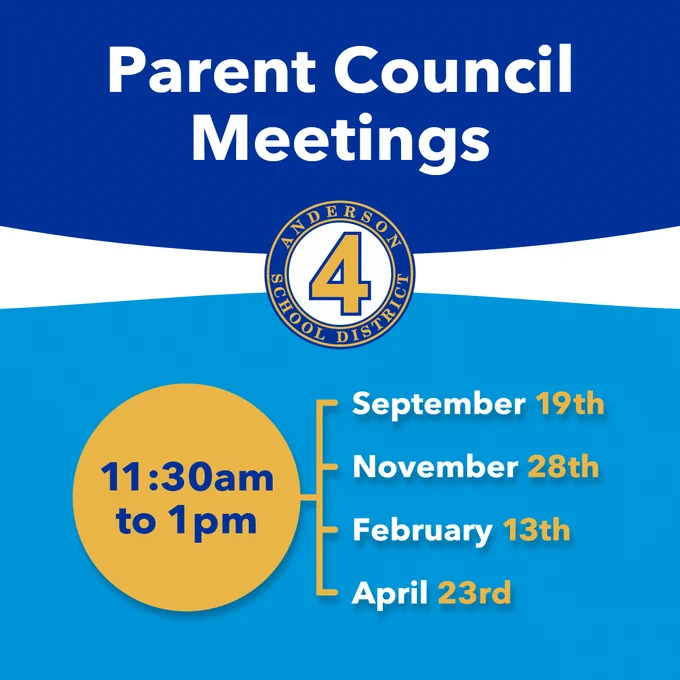 Parent Council Meetings

ANDERSON
4
SCHOOL DISTRICT

11:30am to 1pm

September 19th

November 28th

February 13th

April 23rd